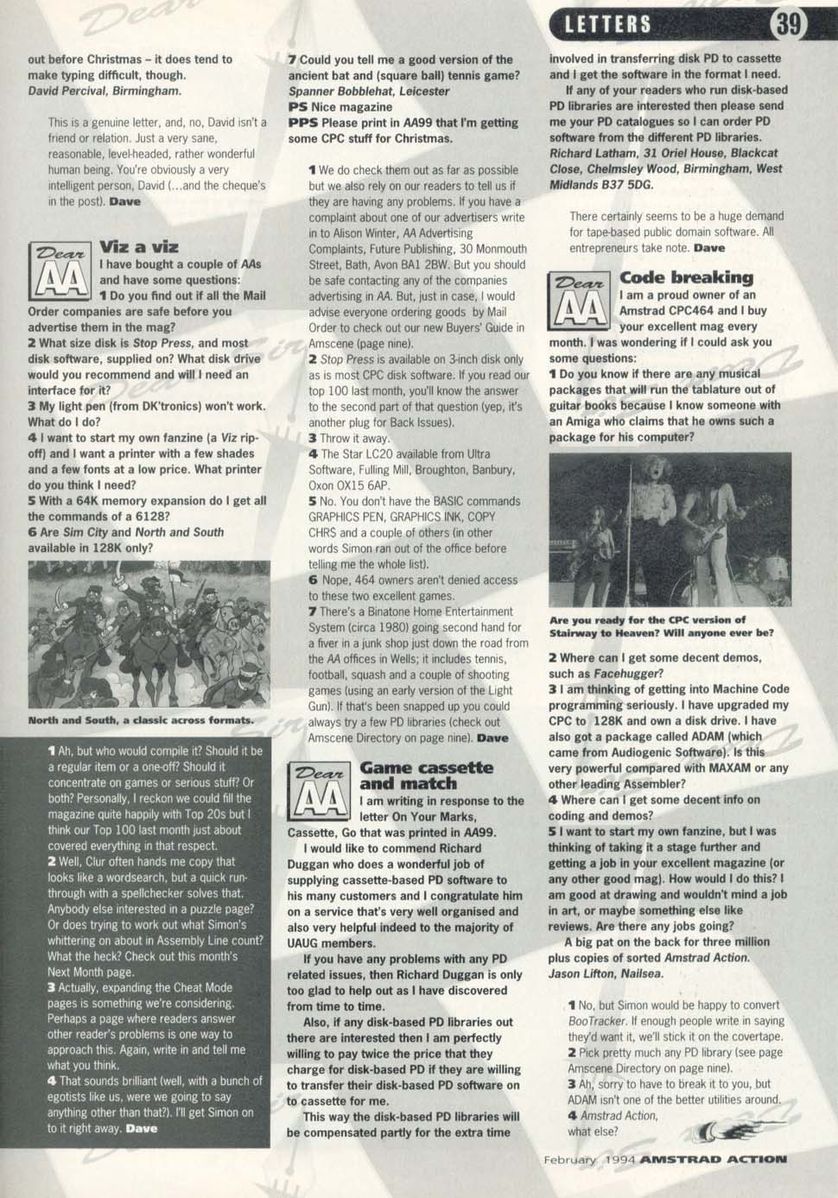 LETTERS 39

out before Christmas – it does tend to make typing difficult, though.
David Percival, Birmingham.

This is a genuine letter, and, no, David isn't a friend or relation. Just a very sane, reasonable, level-headed, rather wonderful human being. You're obviously a very intelligent person, David (...and the cheque's in the post). Dave

Dear AA
Viz a viz
I have bought a couple of AAs and have some questions:
1 Do you find out if all the Mail Order companies are safe before you advertise them in the mag?
2 What size disk is Stop Press, and most disk software, supplied on? What disk drive would you recommend and will I need an interface for it?
3 My light pen (from DK'tronics) won't work. What do I do?
4 I want to start my own fanzine (a Viz rip-off) and I want a printer with a few shades and a few fonts at a low price. What printer do you think I need?
5 With a 64K memory expansion do I get all the commands of a 6128?
6 Are Sim City and North and South available in 128K only?

North and South, a classic across formats.

1 Ah, but who would compile it? Should it be a regular item or a one-off? Should it concentrate on games or serious stuff? Or both? Personally, I reckon we could fill the magazine quite happily with Top 20s but I think our Top 100 last month just about covered everything in that respect.
2 Well, Clur often hands me copy that looks like a wordsearch, but a quick run-through with a spellchecker solves that. Anybody else interested in a puzzle page? Or does trying to work out what Simon's whittering on about in Assembly Line count? What the heck? Check out this month's Next Month page.
3 Actually, expanding the Cheat Mode pages is something we're considering. Perhaps a page where readers answer other reader's problems is one way to approach this. Again, write in and tell me what you think.
4 That sounds brilliant (well, with a bunch of egotists like us, were we going to say anything other than that?). I'll get Simon on to it right away. Dave

7 Could you tell me a good version of the ancient bat and (square ball) tennis game?
Spanner Bobblehat, Leicester
PS Nice magazine
PPS Please print in AA99 that I'm getting some CPC stuff for Christmas.

1 We do check them out as far as possible but we also rely on our readers to tell us if they are having any problems. If you have a complaint about one of our advertisers write in to Alison Winter, AA Advertising Complaints, Future Publishing, 30 Monmouth Street, Bath, Avon BA1 2BW. But you should be safe contacting any of the companies advertising in AA. But, just in case, I would advise everyone ordering goods by Mail Order to check out our new Buyers' Guide in Amscene (page nine).
2 Stop Press is available on 3-inch disk only as is most CPC disk software. If you read our top 100 last month, you'll know the answer to the second part of that question (yep, it's another plug for Back Issues).
3 Throw it away.
4 The Star LC20 available from Ultra Software, Fulling Mill, Broughton, Banbury, Oxon OX15 6AP.
5 No. You don't have the BASIC commands GRAPHICS PEN, GRAPHICS INK, COPY CHRS and a couple of others (in other words Simon ran out of the office before telling me the whole list).
6 Nope, 464 owners aren't denied access to these two excellent games.
7 There's a Binatone Home Entertainment System (circa 1980) going second hand for a fiver in a junk shop just down the road from the AA offices in Wells; it includes tennis, football, squash and a couple of shooting games (using an early version of the Light Gun). If that's been snapped up you could always try a few PD libraries (check out Amscene Directory on page nine). Dave

Dear AA
Game cassette and match
I am writing in response to the letter On Your Marks, Cassette, Go that was printed in AA99.
I would like to commend Richard Duggan who does a wonderful job of supplying cassette-based PD software to his many customers and I congratulate him on a service that's very well organised and also very helpful indeed to the majority of UAUG members.
If you have any problems with any PD related issues, then Richard Duggan is only too glad to help out as I have discovered from time to time.
Also, if any disk-based PD libraries out there are interested then I am perfectly willing to pay twice the price that they charge for disk-based PD if they are willing to transfer their disk-based PD software on to cassette for me.
This way the disk-based PD libraries will be compensated partly for the extra time involved in transferring disk PD to cassette and I get the software in the format I need.
If any of your readers who run disk-based PD libraries are interested then please send me your PD catalogues so I can order PD software from the different PD libraries.
Richard Latham, 31 Oriel House, Blackcat Close, Chelmsley Wood, Birmingham, West Midlands B37 5DG.

There certainly seems to be a huge demand for tape-based public domain software. All entrepreneurs take note. Dave

Dear AA
Code breaking
I am a proud owner of an Amstrad CPC464 and I buy your excellent mag every month. I was wondering if I could ask you some questions:
1 Do you know if there are any musical packages that will run the tablature out of guitar books because I know someone with an Amiga who claims that he owns such a package for his computer?

Are you ready for the CPC version of Stairway to Heaven? Will anyone ever be?

2 Where can I get some decent demos, such as Facehugger?
3 I am thinking of getting into Machine Code programming seriously. I have upgraded my CPC to 128K and own a disk drive. I have also got a package called ADAM (which came from Audiogenic Software). Is this very powerful compared with MAXAM or any other leading Assembler?
4 Where can I get some decent info on coding and demos?
5 I want to start my own fanzine, but I was thinking of taking it a stage further and getting a job in your excellent magazine (or any other good mag). How would I do this? I am good at drawing and wouldn't mind a job in art, or maybe something else like reviews. Are there any jobs going?
A big pat on the back for three million plus copies of sorted Amstrad Action.
Jason Lifton, Nailsea.

1 No, but Simon would be happy to convert BooTracker. If enough people write in saying they'd want it, we'll stick it on the covertape.
2 Pick pretty much any PD library (see page Amscene Directory on page nine).
3 Ah, sorry to have to break it to you, but ADAM isn't one of the better utilities around.
4 Amstrad Action, what else?

February 1994 AMSTRAD ACTION